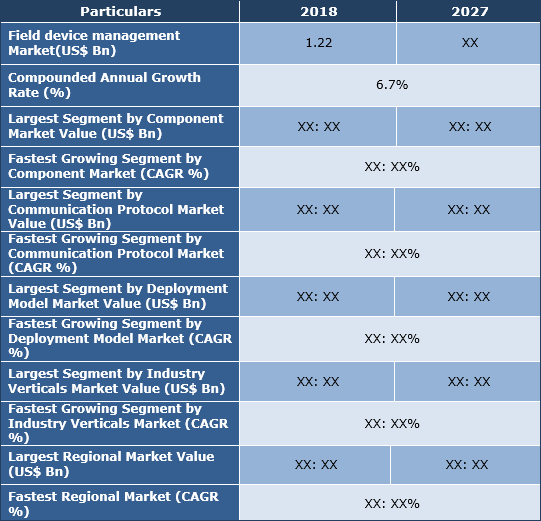 | Particulars | 2018 | 2027 |
|---|---|---|
| Field device management Market(US$ Bn) | 1.22 | XX |
| Compounded Annual Growth Rate (%) | 6.7% | |
| Largest Segment by Component Market Value (US$ Bn) | XX: XX | XX: XX |
| Fastest Growing Segment by Component Market (CAGR %) | XX: XX% | |
| Largest Segment by Communication Protocol Market Value (US$ Bn) | XX: XX | XX: XX |
| Fastest Growing Segment by Communication Protocol Market (CAGR %) | XX: XX% | |
| Largest Segment by Deployment Model Market Value (US$ Bn) | XX: XX | XX: XX |
| Fastest Growing Segment by Deployment Model Market (CAGR %) | XX: XX% | |
| Largest Segment by Industry Verticals Market Value (US$ Bn) | XX: XX | XX: XX |
| Fastest Growing Segment by Industry Verticals Market (CAGR %) | XX: XX% | |
| Largest Regional Market Value (US$ Bn) | XX: XX | XX: XX |
| Fastest Regional Market (CAGR %) | XX: XX% | |